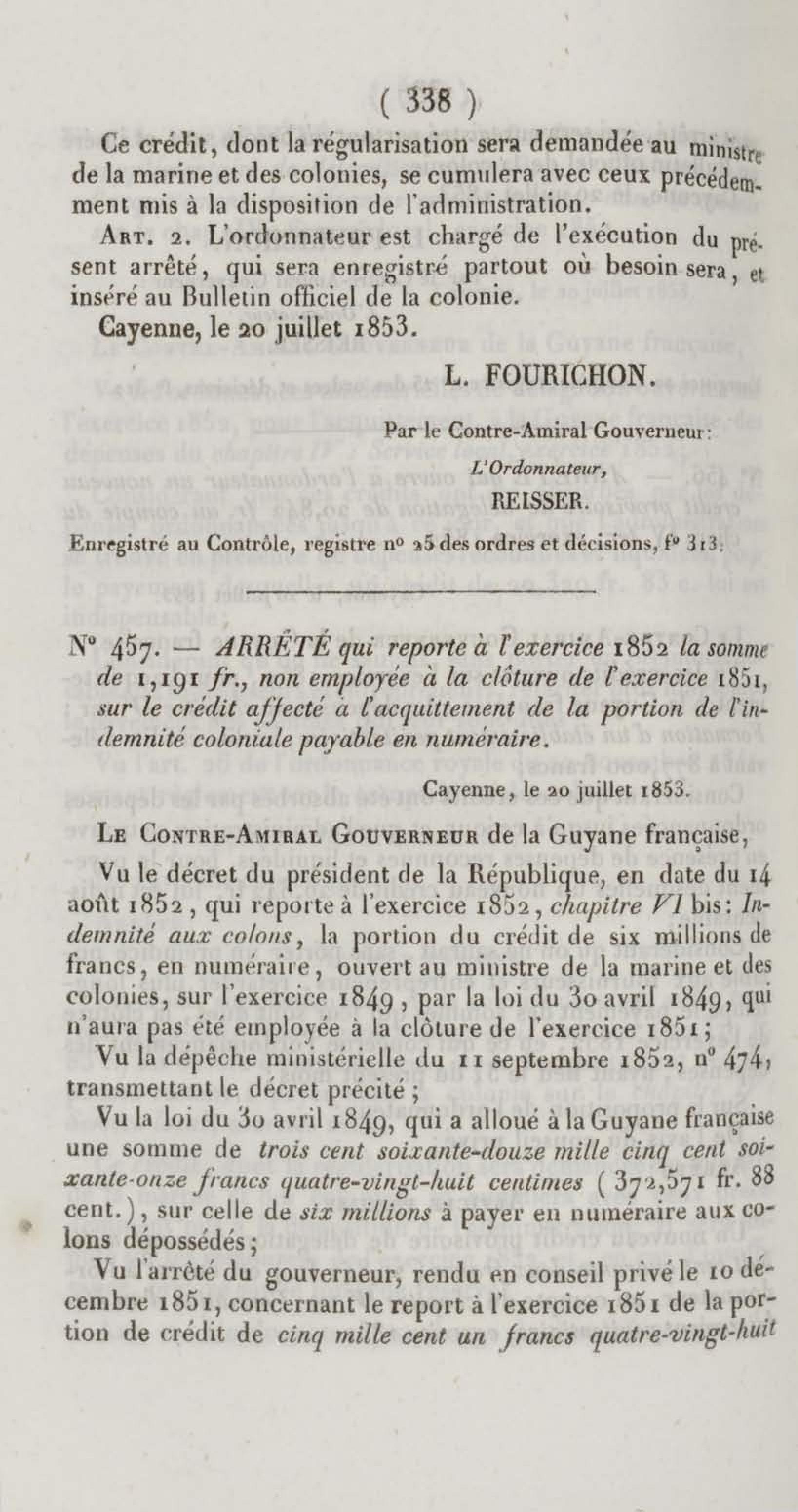 ( 338 )

Ce crédit, dont la régularisation sera demandée au ministre de la marine et des colonies, se cumulera avec ceux précédemment mis à la disposition de l'administration.

Art. 2. L'ordonnateur est chargé de l'exécution du présent arrêté, qui sera enregistré partout où besoin sera, et inséré au Bulletin officiel de la colonie.

Cayenne, le 20 juillet 1853.

L. FOURICHON.

Par le Contre-Amiral Gouverneur:

L'Ordonnateur,

REISSER.

Enregistré au Contrôle, registre nº 25 des ordres et décisions, fº 313.

Nº 457. — ARRÊTÉ qui reporte à l'exercice 1852 la somme de 1,191 fr., non employée à la clôture de l'exercice 1851, sur le crédit affecté à l'acquittement de la portion de l'indemnité coloniale payable en numéraire.

Cayenne, le 20 juillet 1853.

Le Contre-Amiral Gouverneur de la Guyane française,

Vu le décret du président de la République, en date du 14 août 1852, qui reporte à l'exercice 1852, chapitre VI bis: Indemnité aux colons, la portion du crédit de six millions de francs, en numéraire, ouvert au ministre de la marine et des colonies, sur l'exercice 1849, par la loi du 30 avril 1849, qui n'aura pas été employée à la clôture de l'exercice 1851;

Vu la dépêche ministérielle du 11 septembre 1852, nº 474, transmettant le décret précité;

Vu la loi du 30 avril 1849, qui a alloué à la Guyane française une somme de trois cent soixante-douze mille cinq cent soixante-onze francs quatre-vingt-huit centimes (372,571 fr. 88 cent.), sur celle de six millions à payer en numéraire aux colons dépossédés;

Vu l'arrêté du gouverneur, rendu en conseil privé le 10 décembre 1851, concernant le report à l'exercice 1851 de la portion de crédit de cinq mille cent un francs quatre-vingt-huit